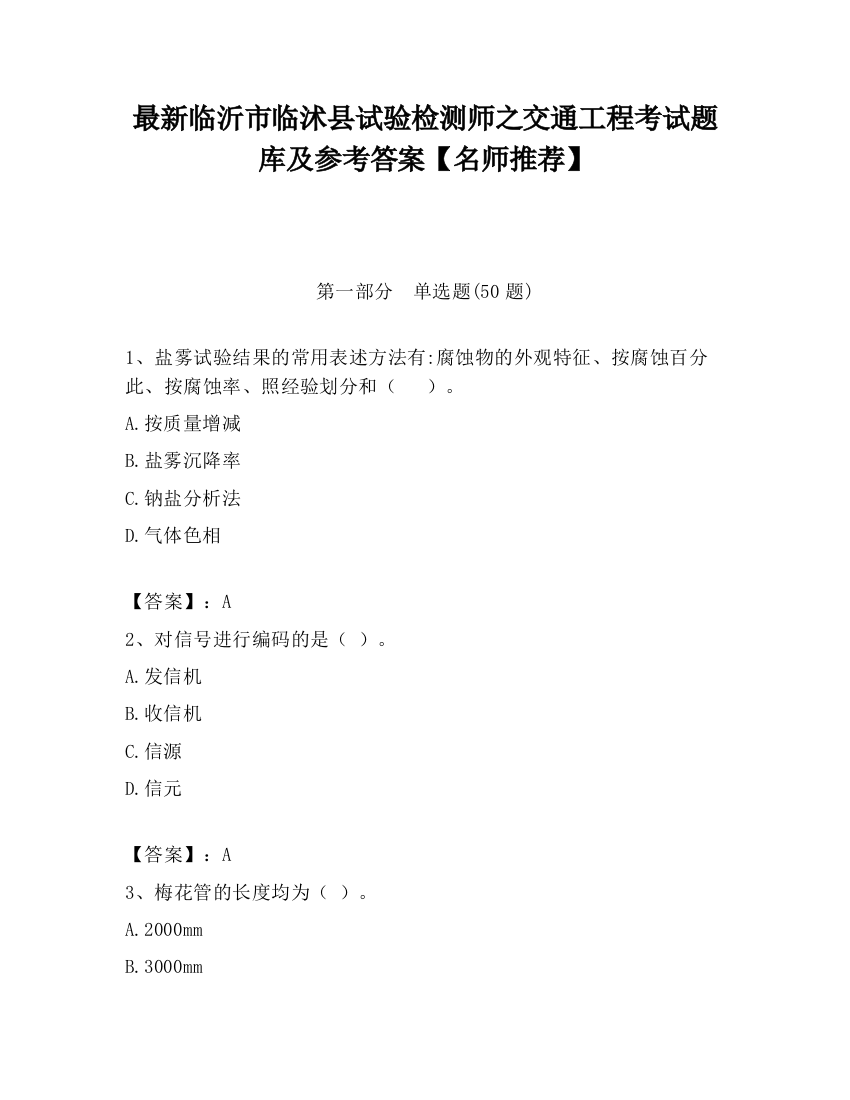 最新临沂市临沭县试验检测师之交通工程考试题库及参考答案【名师推荐】

第一部分　单选题(50 题)

1、盐雾试验结果的常用表述方法有:腐蚀物的外观特征、按腐蚀百分此、按腐蚀率、照经验划分和（　　）。

A.按质量增减

B.盐雾沉降率

C.钠盐分析法

D.气体色相

【答案】：A

2、对信号进行编码的是（ ）。

A.发信机

B.收信机

C.信源

D.信元

【答案】：A

3、梅花管的长度均为（ ）。

A.2000mm

B.3000mm